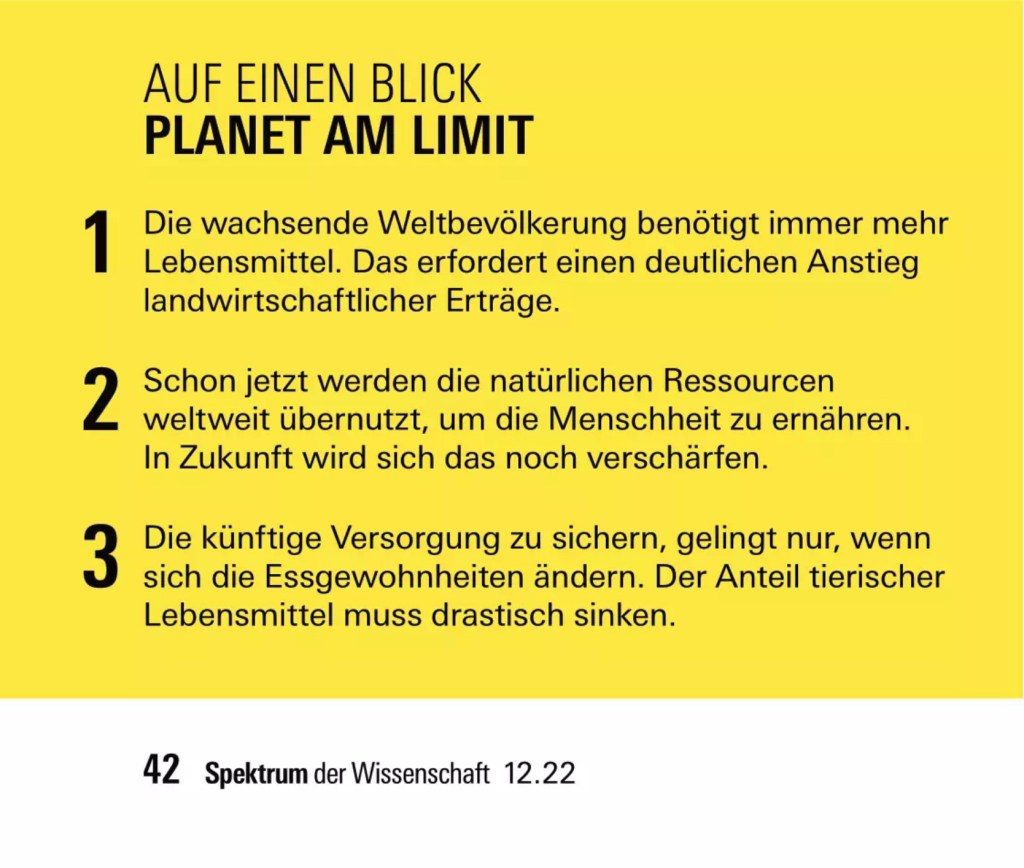 AUF EINEN BLICK
PLANET AM LIMIT

1 Die wachsende Weltbevölkerung benötigt immer mehr Lebensmittel. Das erfordert einen deutlichen Anstieg landwirtschaftlicher Erträge.

2 Schon jetzt werden die natürlichen Ressourcen weltweit übernutzt, um die Menschheit zu ernähren. In Zukunft wird sich das noch verschärfen.

3 Die künftige Versorgung zu sichern, gelingt nur, wenn sich die Essgewohnheiten ändern. Der Anteil tierischer Lebensmittel muss drastisch sinken.

42 Spektrum der Wissenschaft 12.22